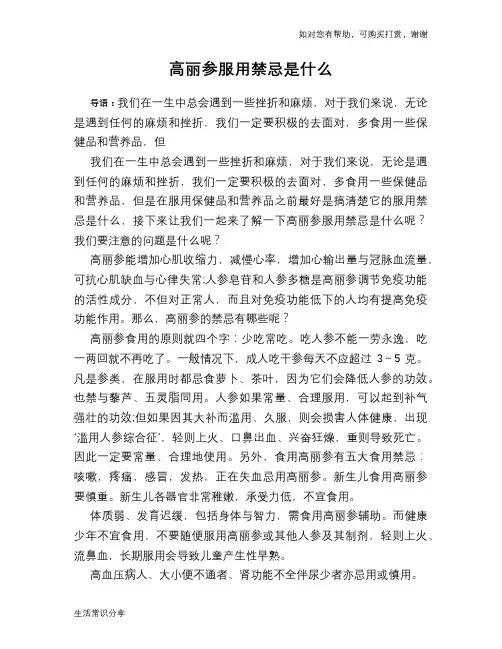 如对您有帮助，可购买打赏，谢谢

高丽参服用禁忌是什么

导语：我们在一生中总会遇到一些挫折和麻烦，对于我们来说，无论是遇到任何的麻烦和挫折，我们一定要积极的去面对，多食用一些保健品和营养品，但

我们在一生中总会遇到一些挫折和麻烦，对于我们来说，无论是遇到任何的麻烦和挫折，我们一定要积极的去面对，多食用一些保健品和营养品，但是在服用保健品和营养品之前最好是搞清楚它的服用禁忌是什么，接下来让我们一起来了解一下高丽参服用禁忌是什么呢？我们要注意的问题是什么呢？

高丽参能增加心肌收缩力，减慢心率，增加心输出量与冠脉血流量，可抗心肌缺血与心律失常;人参皂苷和人参多糖是高丽参调节免疫功能的活性成分，不但对正常人，而且对免疫功能低下的人均有提高免疫功能作用。那么，高丽参的禁忌有哪些呢？

高丽参食用的原则就四个字：少吃常吃。吃人参不能一劳永逸，吃一两回就不再吃了。一般情况下，成人吃干参每天不应超过 3~5 克。凡是参类，在服用时都忌食萝卜、茶叶，因为它们会降低人参的功效。也禁与藜芦、五灵脂同用。人参如果常量、合理服用，可以起到补气强壮的功效;但如果因其大补而滥用、久服，则会损害人体健康，出现‘滥用人参综合征’，轻则上火、口鼻出血、兴奋狂燥，重则导致死亡。因此一定要常量、合理地使用。另外，食用高丽参有五大食用禁忌：咳嗽，疼痛，感冒，发热，正在失血忌用高丽参。新生儿食用高丽参要慎重。新生儿各器官非常稚嫩，承受力低，不宜食用。

体质弱、发育迟缓，包括身体与智力，需食用高丽参辅助。而健康少年不宜食用，不要随便服用高丽参或其他人参及其制剂，轻则上火、流鼻血，长期服用会导致儿童产生性早熟。

高血压病人、大小便不通者、肾功能不全伴尿少者亦忌用或慎用。

生活常识分享